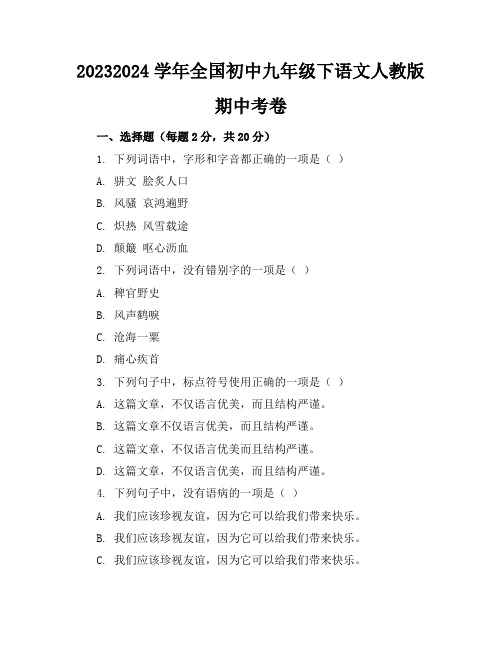 20232024 学年全国初中九年级下语文人教版期中考卷

一、选择题（每题 2 分，共 20 分）

1. 下列词语中，字形和字音都正确的一项是（ ）

A. 骈文 脍炙人口

B. 风骚 哀鸿遍野

C. 炽热 风雪载途

D. 颠簸 呕心沥血

2. 下列词语中，没有错别字的一项是（ ）

A. 稗官野史

B. 风声鹤唳

C. 沧海一粟

D. 痛心疾首

3. 下列句子中，标点符号使用正确的一项是（ ）

A. 这篇文章，不仅语言优美，而且结构严谨。

B. 这篇文章不仅语言优美，而且结构严谨。

C. 这篇文章，不仅语言优美而且结构严谨。

D. 这篇文章，不仅语言优美，而且结构严谨。

4. 下列句子中，没有语病的一项是（ ）

A. 我们应该珍视友谊，因为它可以给我们带来快乐。

B. 我们应该珍视友谊，因为它可以给我们带来快乐。

C. 我们应该珍视友谊，因为它可以给我们带来快乐。